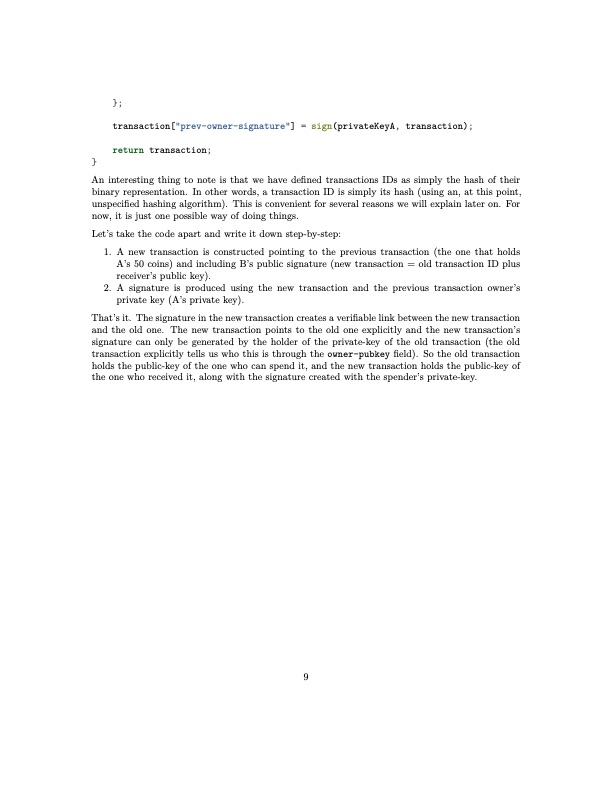 };

transaction["prev-owner-signature"] = sign(privateKeyA, transaction);

return transaction;
}

An interesting thing to note is that we have defined transactions IDs as simply the hash of their binary representation. In other words, a transaction ID is simply its hash (using an, at this point, unspecified hashing algorithm). This is convenient for several reasons we will explain later on. For now, it is just one possible way of doing things.

Let's take the code apart and write it down step-by-step:

1. A new transaction is constructed pointing to the previous transaction (the one that holds A's 50 coins) and including B's public signature (new transaction = old transaction ID plus receiver's public key).
2. A signature is produced using the new transaction and the previous transaction owner's private key (A's private key).

That's it. The signature in the new transaction creates a verifiable link between the new transaction and the old one. The new transaction points to the old one explicitly and the new transaction's signature can only be generated by the holder of the private-key of the old transaction (the old transaction explicitly tells us who this is through the owner-pubkey field). So the old transaction holds the public-key of the one who can spend it, and the new transaction holds the public-key of the one who received it, along with the signature created with the spender's private-key.

9